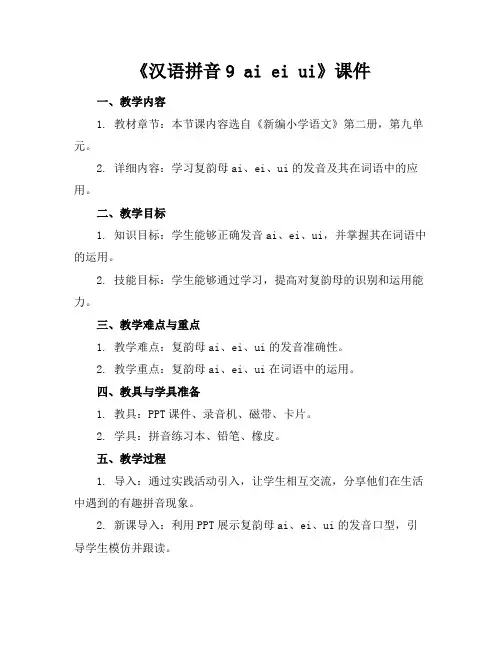 《汉语拼音 9 ai ei ui》课件

一、教学内容

1. 教材章节：本节课内容选自《新编小学语文》第二册，第九单元。

2. 详细内容：学习复韵母 ai、ei、ui 的发音及其在词语中的应用。

二、教学目标

1. 知识目标：学生能够正确发音 ai、ei、ui，并掌握其在词语中的运用。

2. 技能目标：学生能够通过学习，提高对复韵母的识别和运用能力。

三、教学难点与重点

1. 教学难点：复韵母 ai、ei、ui 的发音准确性。

2. 教学重点：复韵母 ai、ei、ui 在词语中的运用。

四、教具与学具准备

1. 教具：PPT 课件、录音机、磁带、卡片。

2. 学具：拼音练习本、铅笔、橡皮。

五、教学过程

1. 导入：通过实践活动引入，让学生相互交流，分享他们在生活中遇到的有趣拼音现象。

2. 新课导入：利用 PPT 展示复韵母 ai、ei、ui 的发音口型，引导学生模仿并跟读。